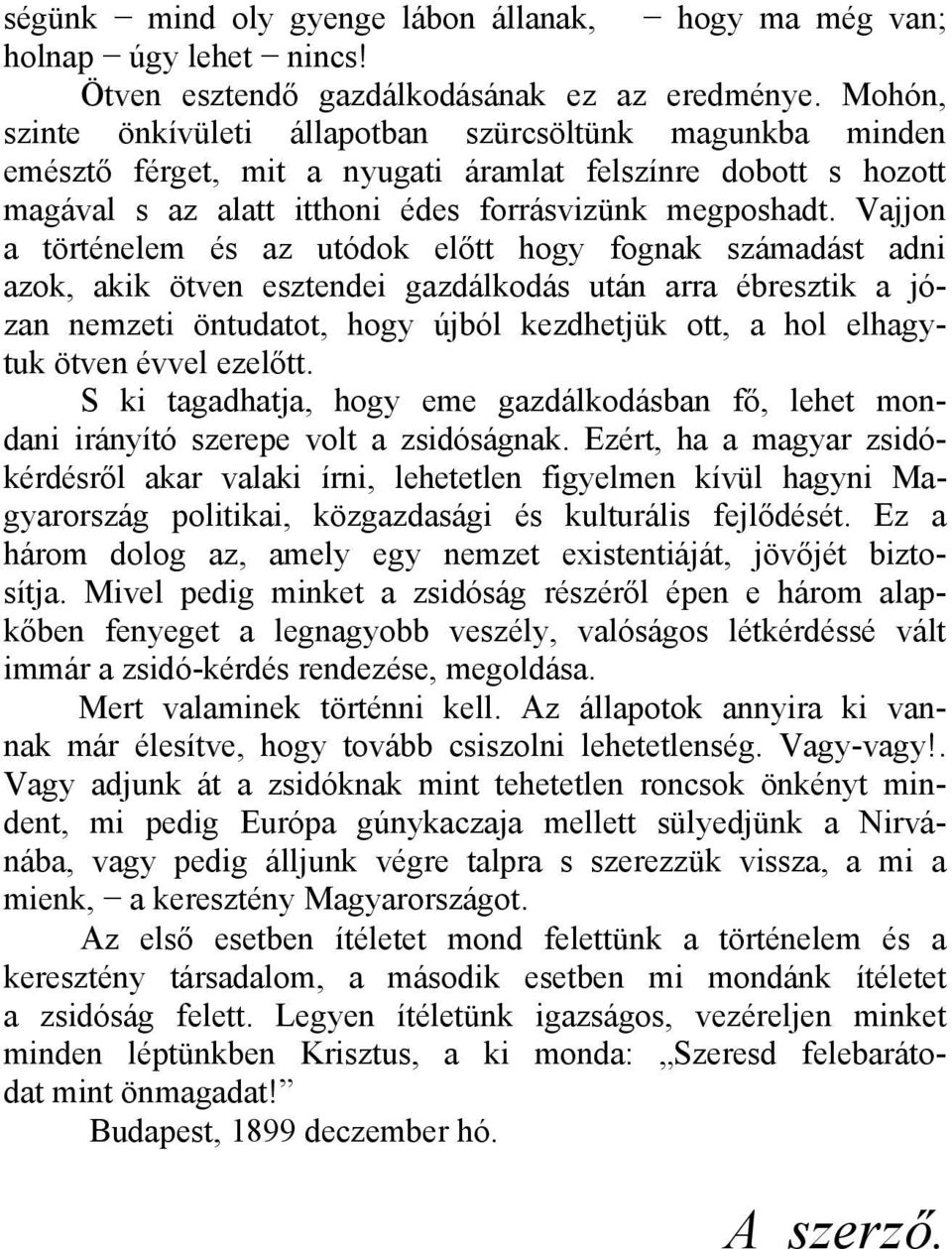 ségünk − mind oly gyenge lábon állanak, − hogy ma még van; holnap − úgy lehet − nincs!

Ötven esztendő gazdálkodásának ez az eredménye. Mohón, szinte önkívületi állapotban szürcsöltünk magunkba minden emésztő férget, mit a nyugati áramlat felszínre dobott s hozott magával s az alatt itthoni édes forrásvizünk megposhadt. Vajjon a történelem és az utódok előtt hogy fognak számadást adni azok, akik ötven esztendei gazdálkodás után arra ébresztik a józan nemzeti öntudatot, hogy újból kezdhetjük ott, a hol elhagytuk ötven évvel ezelőtt.

S ki tagadhatja, hogy eme gazdálkodásban fő, lehet mondani irányító szerepe volt a zsidóságnak. Ezért, ha a magyar zsidókérdésről akar valaki írni, lehetetlen figyelmen kívül hagyni Magyarország politikai, közgazdasági és kulturális fejlődését. Ez a három dolog az, amely egy nemzet existentiáját, jövőjét biztosítja. Mivel pedig minket a zsidóság részéről épen e három alapkőben fenyeget a legnagyobb veszély, valóságos létkérdéssé vált immár a zsidó-kérdés rendezése, megoldása.

Mert valaminek történni kell. Az állapotok annyira ki vannak már élesítve, hogy tovább csiszolni lehetetlenség. Vagy-vagy!. Vagy adjunk át a zsidóknak mint tehetetlen roncsok önkényt mindent, mi pedig Európa gúnykaczaja mellett sülyedjünk a Nirvánába, vagy pedig álljunk végre talpra s szerezzük vissza, a mi a mienk, − a keresztény Magyarországot.

Az első esetben ítéletet mond felettünk a történelem és a keresztény társadalom, a második esetben mi mondánk ítéletet a zsidóság felett. Legyen ítéletünk igazságos, vezéreljen minket minden léptünkben Krisztus, a ki monda: „Szeresd felebarátodat mint önmagadat!”

Budapest, 1899 deczember hó.

A szerző.